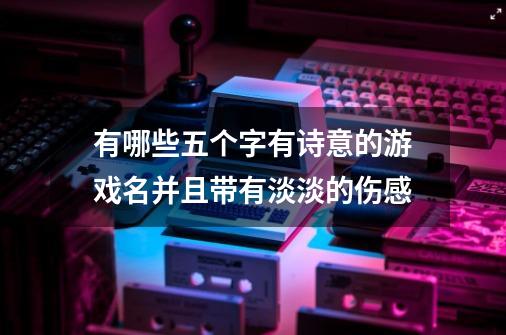 有哪些五个字有诗意的游戏名并且带有淡淡的伤感